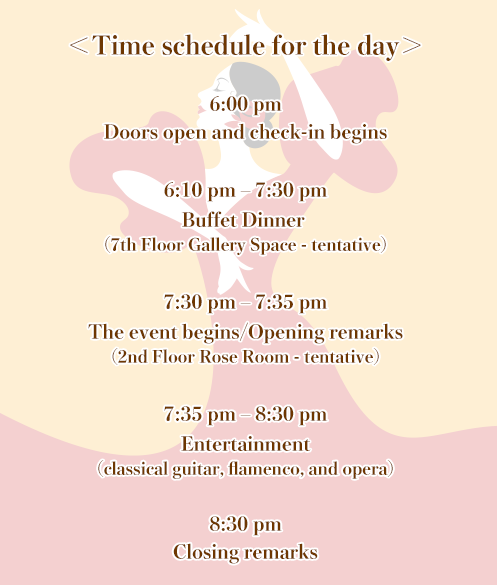 ＜Time schedule for the day＞

6:00 pm
Doors open and check-in begins

6:10 pm – 7:30 pm
Buffet Dinner
（7th Floor Gallery Space - tentative）

7:30 pm – 7:35 pm
The event begins/Opening remarks
（2nd Floor Rose Room - tentative）

7:35 pm – 8:30 pm
Entertainment
（classical guitar, flamenco, and opera）

8:30 pm
Closing remarks